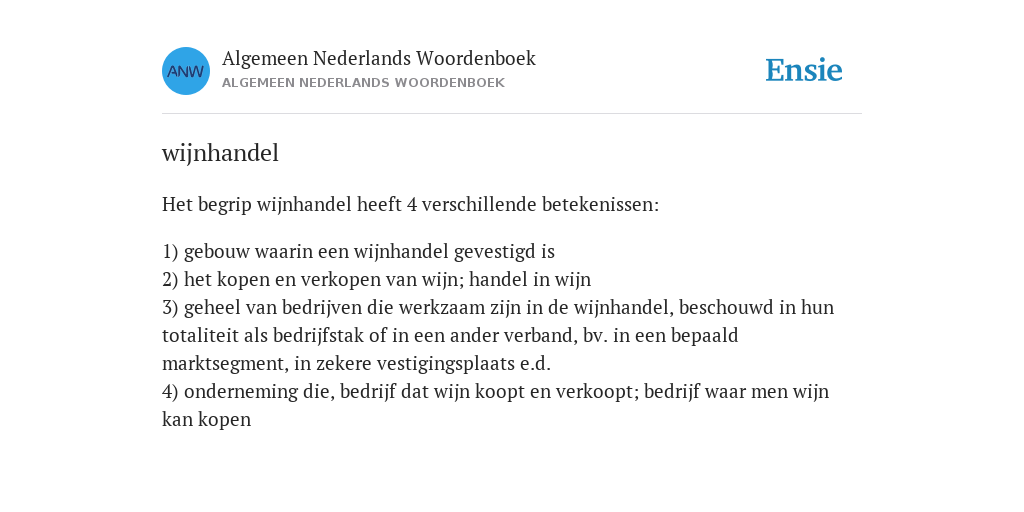 ANW

Algemeen Nederlands Woordenboek
ALGEMEEN NEDERLANDS WOORDENBOEK

Ensie

wijnhandel

Het begrip wijnhandel heeft 4 verschillende betekenissen:

1) gebouw waarin een wijnhandel gevestigd is
2) het kopen en verkopen van wijn; handel in wijn
3) geheel van bedrijven die werkzaam zijn in de wijnhandel, beschouwd in hun totaliteit als bedrijfstak of in een ander verband, bv. in een bepaald marktsegment, in zekere vestigingsplaats e.d.
4) onderneming die, bedrijf dat wijn koopt en verkoopt; bedrijf waar men wijn kan kopen